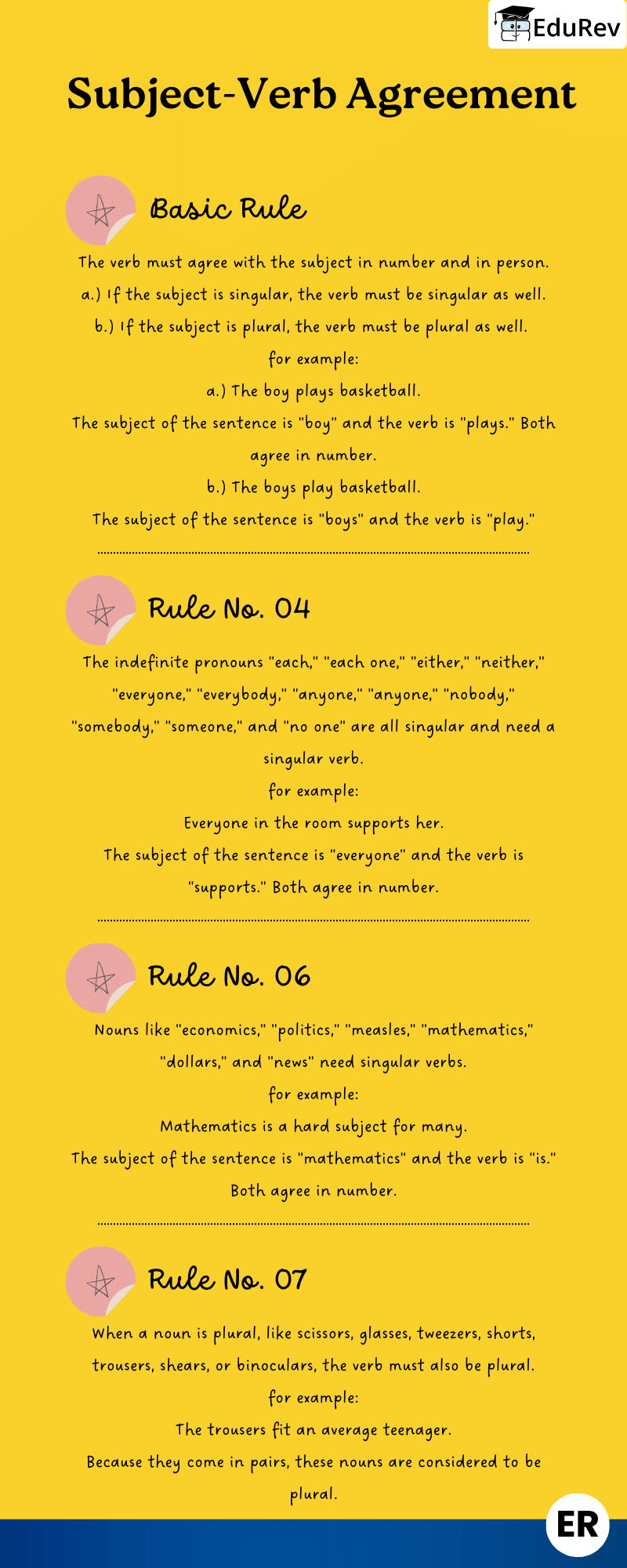 EduRev

Subject-Verb Agreement

Basic Rule

The verb must agree with the subject in number and in person.
a.) If the subject is singular, the verb must be singular as well.
b.) If the subject is plural, the verb must be plural as well.
for example:
a.) The boy plays basketball.
The subject of the sentence is "boy" and the verb is "plays." Both agree in number.
b.) The boys play basketball.
The subject of the sentence is "boys" and the verb is "play."

Rule No. 04

The indefinite pronouns "each," "each one," "either," "neither," "everyone," "everybody," "anyone," "anyone," "nobody," "somebody," "someone," and "no one" are all singular and need a singular verb.
for example:
Everyone in the room supports her.
The subject of the sentence is "everyone" and the verb is "supports." Both agree in number.

Rule No. 06

Nouns like "economics," "politics," "measles," "mathematics," "dollars," and "news" need singular verbs.
for example:
Mathematics is a hard subject for many.
The subject of the sentence is "mathematics" and the verb is "is." Both agree in number.

Rule No. 07

When a noun is plural, like scissors, glasses, tweezers, shorts, trousers, shears, or binoculars, the verb must also be plural.
for example:
The trousers fit an average teenager.
Because they come in pairs, these nouns are considered to be plural.

ER